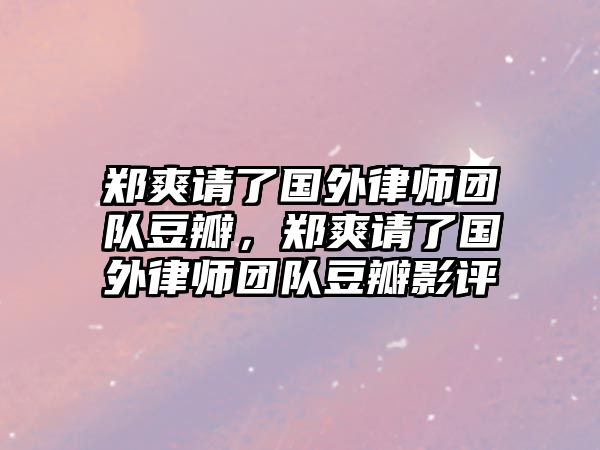 郑爽请了国外律师团队豆瓣，郑爽请了国外律师团队豆瓣影评